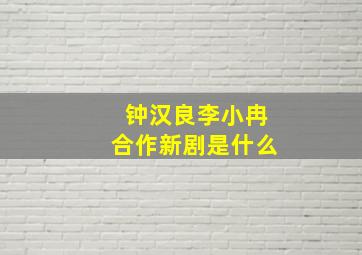 钟汉良李小冉
合作新剧是什么